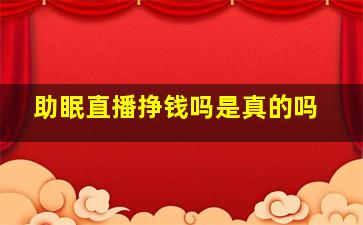 助眠直播挣钱吗是真的吗